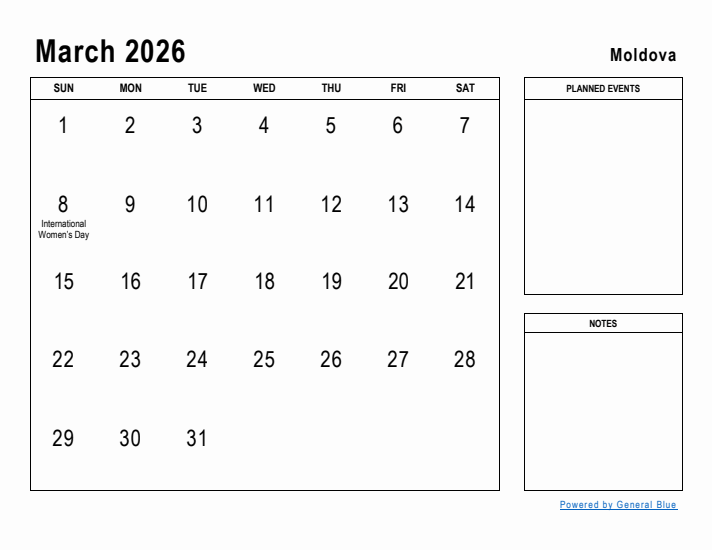 March 2026

Moldova

| SUN | MON | TUE | WED | THU | FRI | SAT |
|---|---|---|---|---|---|---|
| 1 | 2 | 3 | 4 | 5 | 6 | 7 |
| 8 International Women's Day | 9 | 10 | 11 | 12 | 13 | 14 |
| 15 | 16 | 17 | 18 | 19 | 20 | 21 |
| 22 | 23 | 24 | 25 | 26 | 27 | 28 |
| 29 | 30 | 31 | | | | |

PLANNED EVENTS

NOTES

Powered by General Blue